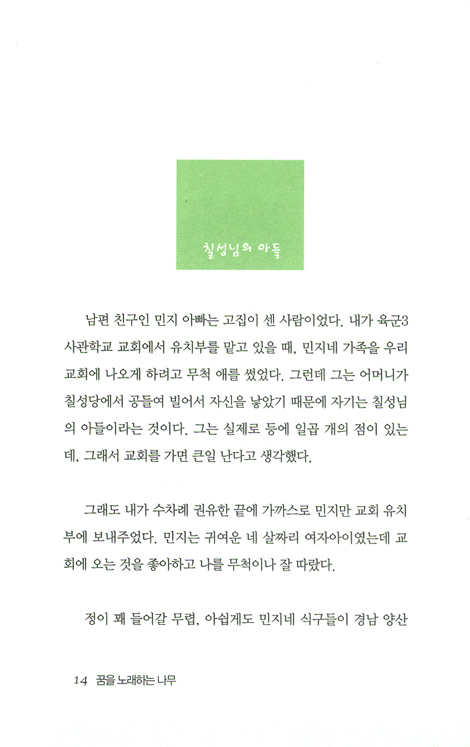 칠성님의 아들

남편 친구인 민지 아빠는 고집이 센 사람이었다. 내가 육군3사관학교 교회에서 유치부를 맡고 있을 때, 민지네 가족을 우리 교회에 나오게 하려고 무척 애를 썼었다. 그런데 그는 어머니가 칠성당에서 공들여 빌어서 자신을 낳았기 때문에 자기는 칠성님의 아들이라는 것이다. 그는 실제로 등에 일곱 개의 점이 있는데, 그래서 교회를 가면 큰일 난다고 생각했다.

그래도 내가 수차례 권유한 끝에 가까스로 민지만 교회 유치부에 보내주었다. 민지는 귀여운 네 살짜리 여자아이였는데 교회에 오는 것을 좋아하고 나를 무척이나 잘 따랐다.

정이 꽤 들어갈 무렵, 아쉽게도 민지네 식구들이 경남 양산

14 꿈을 노래하는 나무